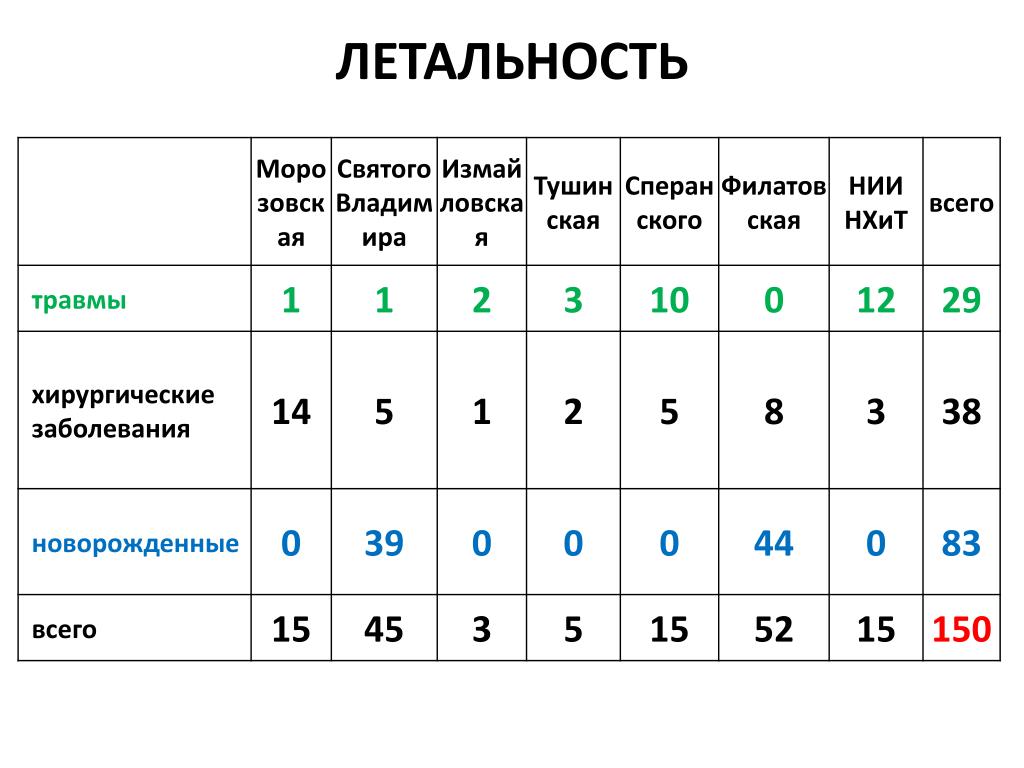 ЛЕТАЛЬНОСТЬ

| | Морозовская | Святого Владимира | Измайловская | Тушинская | Сперанского | Филатовская | НИИ НХиТ | всего |
|---|---|---|---|---|---|---|---|---|
| травмы | 1 | 1 | 2 | 3 | 10 | 0 | 12 | 29 |
| хирургические заболевания | 14 | 5 | 1 | 2 | 5 | 8 | 3 | 38 |
| новорожденные | 0 | 39 | 0 | 0 | 0 | 44 | 0 | 83 |
| всего | 15 | 45 | 3 | 5 | 15 | 52 | 15 | 150 |